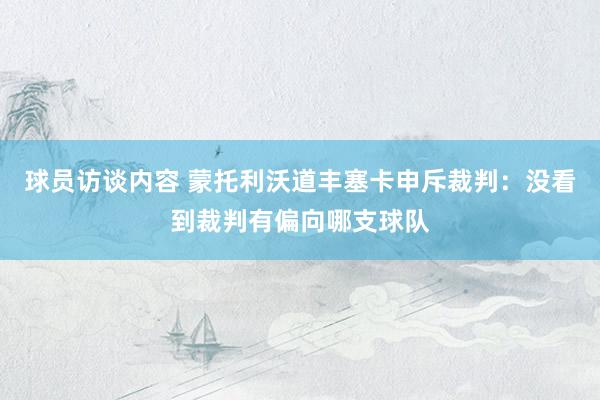 球员访谈内容 蒙托利沃道丰塞卡申斥裁判：没看到裁判有偏向哪支球队